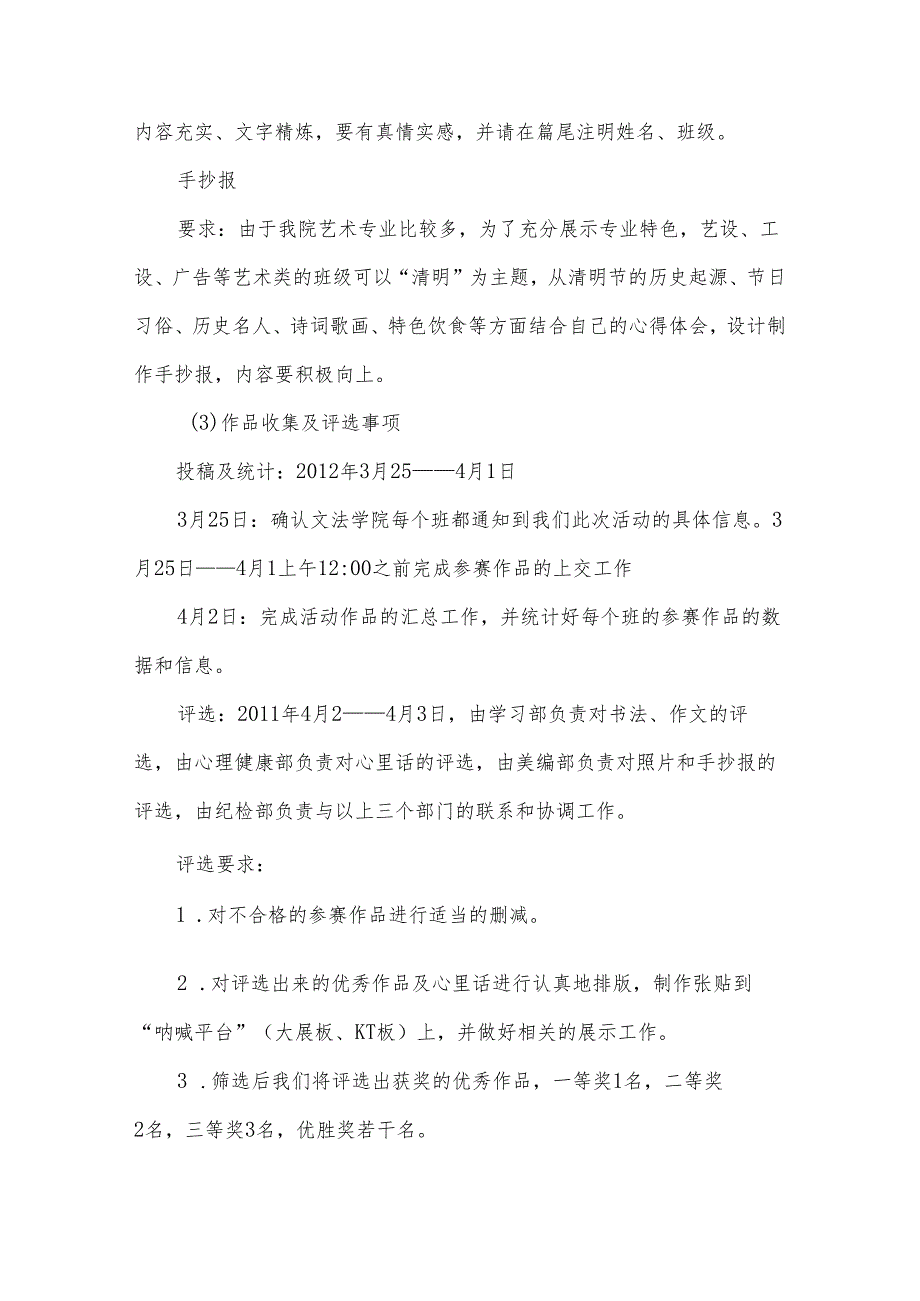 内容充实、文字精炼，要有真情实感，并请在篇尾注明姓名、班级。

手抄报

要求：由于我院艺术专业比较多，为了充分展示专业特色，艺设、工设、广告等艺术类的班级可以“清明”为主题，从清明节的历史起源、节日习俗、历史名人、诗词歌画、特色饮食等方面结合自己的心得体会，设计制作手抄报，内容要积极向上。

(3)作品收集及评选事项

投稿及统计：2012年3月25——4月1日

3月25日：确认文法学院每个班都通知到我们此次活动的具体信息。3月25日——4月1上午12:00之前完成参赛作品的上交工作

4月2日：完成活动作品的汇总工作，并统计好每个班的参赛作品的数据和信息。

评选：2011年4月2——4月3日，由学习部负责对书法、作文的评选，由心理健康部负责对心里话的评选，由美编部负责对照片和手抄报的评选，由纪检部负责与以上三个部门的联系和协调工作。

评选要求：

1．对不合格的参赛作品进行适当的删减。

2．对评选出来的优秀作品及心里话进行认真地排版，制作张贴到“呐喊平台”（大展板、KT板）上，并做好相关的展示工作。

3．筛选后我们将评选出获奖的优秀作品，一等奖1名，二等奖2名，三等奖3名，优胜奖若干名。